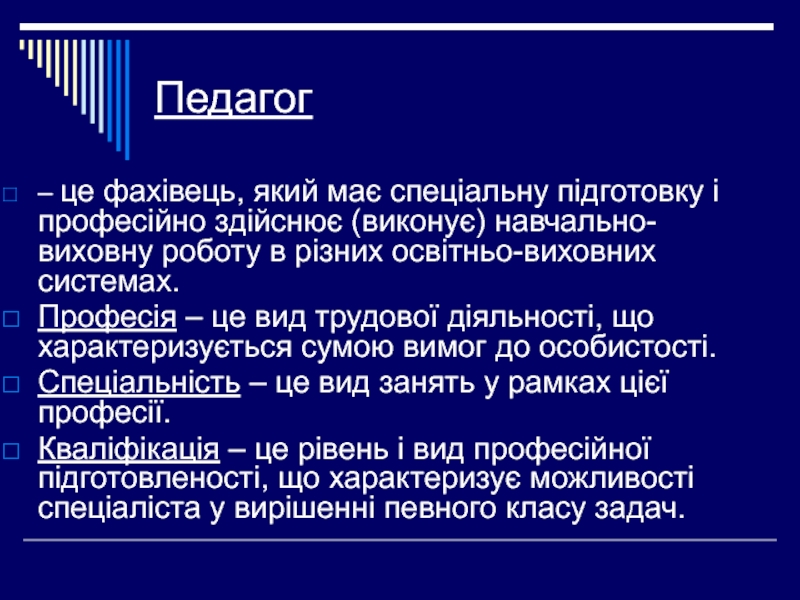 Педагог

– це фахівець, який має спеціальну підготовку і професійно здійснює (виконує) навчально-виховну роботу в різних освітньо-виховних системах.

Професія – це вид трудової діяльності, що характеризується сумою вимог до особистості.

Спеціальність – це вид занять у рамках цієї професії.

Кваліфікація – це рівень і вид професійної підготовленості, що характеризує можливості спеціаліста у вирішенні певного класу задач.